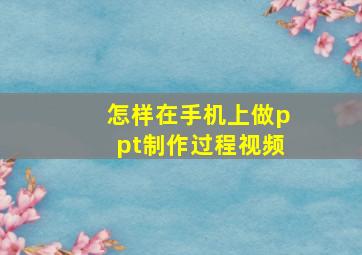 怎样在手机上做ppt制作过程视频